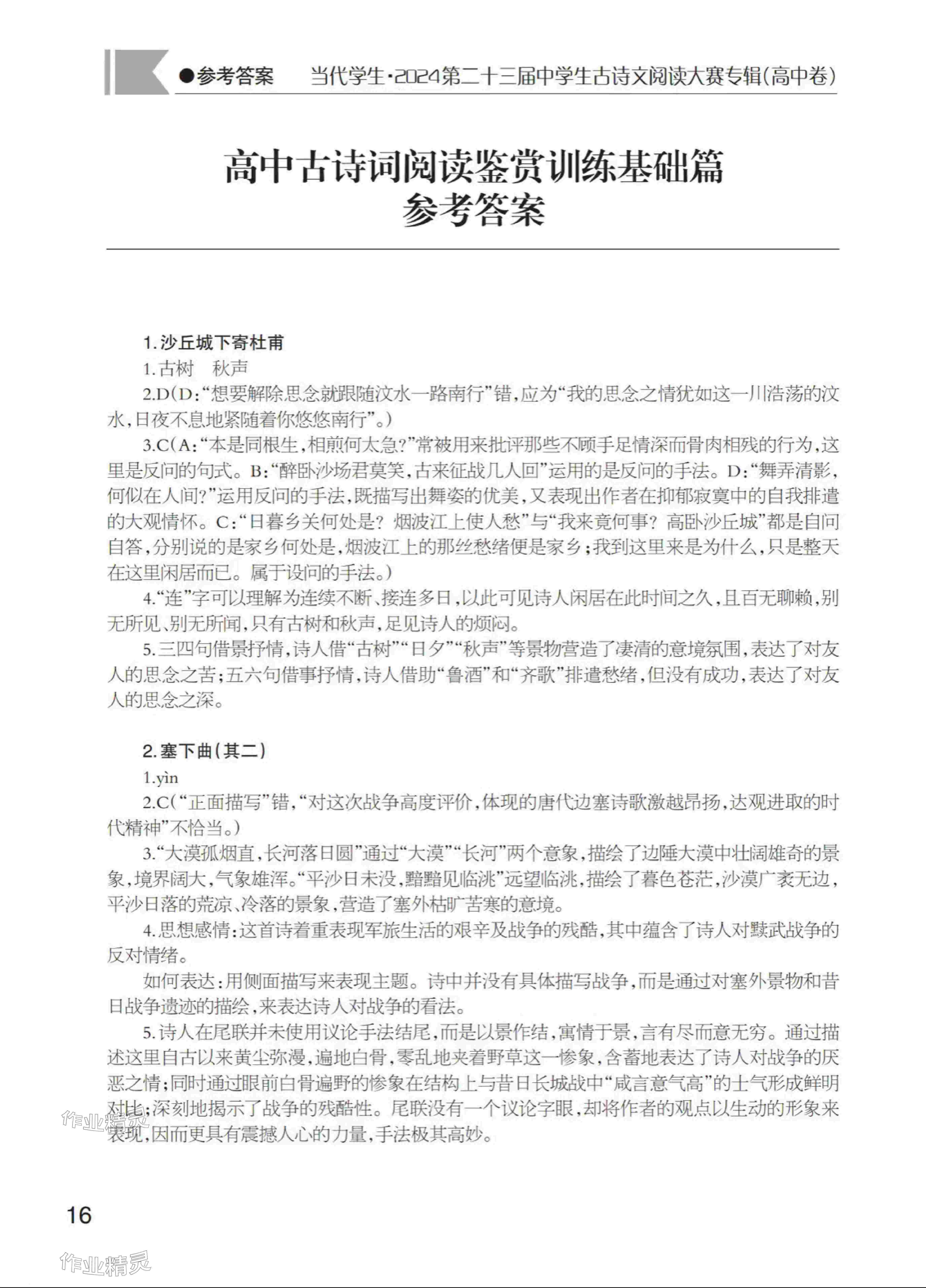 ●参考答案　当代学生·2024第二十三届中学生古诗文阅读大赛专辑(高中卷)

高中古诗词阅读鉴赏训练基础篇
参考答案

1.沙丘城下寄杜甫

1.古树　秋声

2.D(D:“想要解除思念就跟随汶水一路南行”错,应为“我的思念之情犹如这一川浩荡的汶水,日夜不息地紧随着你悠悠南行”。)

3.C(A:“本是同根生,相煎何太急?”常被用来批评那些不顾手足情深而骨肉相残的行为,这里是反问的句式。B:“醉卧沙场君莫笑,古来征战几人回”运用的是反问的手法。D:“舞弄清影,何似在人间?”运用反问的手法,既描写出舞姿的优美,又表现出作者在抑郁寂寞中的自我排遣的大观情怀。C:“日暮乡关何处是?烟波江上使人愁”与“我来竟何事?高卧沙丘城”都是自问自答,分别说的是家乡何处是,烟波江上的那丝愁绪便是家乡;我到这里来是为什么,只是整天在这里闲居而已。属于设问的手法。)

4.“连”字可以理解为连续不断、接连多日,以此可见诗人闲居在此时间之久,且百无聊赖,别无所见、别无所闻,只有古树和秋声,足见诗人的烦闷。

5.三四句借景抒情,诗人借“古树”“日夕”“秋声”等景物营造了凄清的意境氛围,表达了对友人的思念之苦;五六句借事抒情,诗人借助“鲁酒”和“齐歌”排遣愁绪,但没有成功,表达了对友人的思念之深。

2.塞下曲(其二)

1.yìn

2.C(“正面描写”错,“对这次战争高度评价,体现的唐代边塞诗歌激越昂扬,达观进取的时代精神”不恰当。)

3.“大漠孤烟直,长河落日圆”通过“大漠”“长河”两个意象,描绘了边陲大漠中壮阔雄奇的景象,境界阔大,气象雄浑。“平沙日未没,黯黯见临洮”远望临洮,描绘了暮色苍茫,沙漠广袤无边,平沙日落的荒凉、冷落的景象,营造了塞外枯旷苦寒的意境。

4.思想感情:这首诗着重表现军旅生活的艰辛及战争的残酷,其中蕴含了诗人对黩武战争的反对情绪。

如何表达:用侧面描写来表现主题。诗中并没有具体描写战争,而是通过对塞外景物和昔日战争遗迹的描绘,来表达诗人对战争的看法。

5.诗人在尾联并未使用议论手法结尾,而是以景作结,寓情于景,言有尽而意无穷。通过描述这里自古以来黄尘弥漫,遍地白骨,零乱地夹着野草这一惨象,含蓄地表达了诗人对战争的厌恶之情;同时通过眼前白骨遍野的惨象在结构上与昔日长城战中“咸言意气高”的士气形成鲜明对比;深刻地揭示了战争的残酷性。尾联没有一个议论字眼,却将作者的观点以生动的形象来表现,因而更具有震撼人心的力量,手法极其高妙。

作业精灵

16

作业精灵